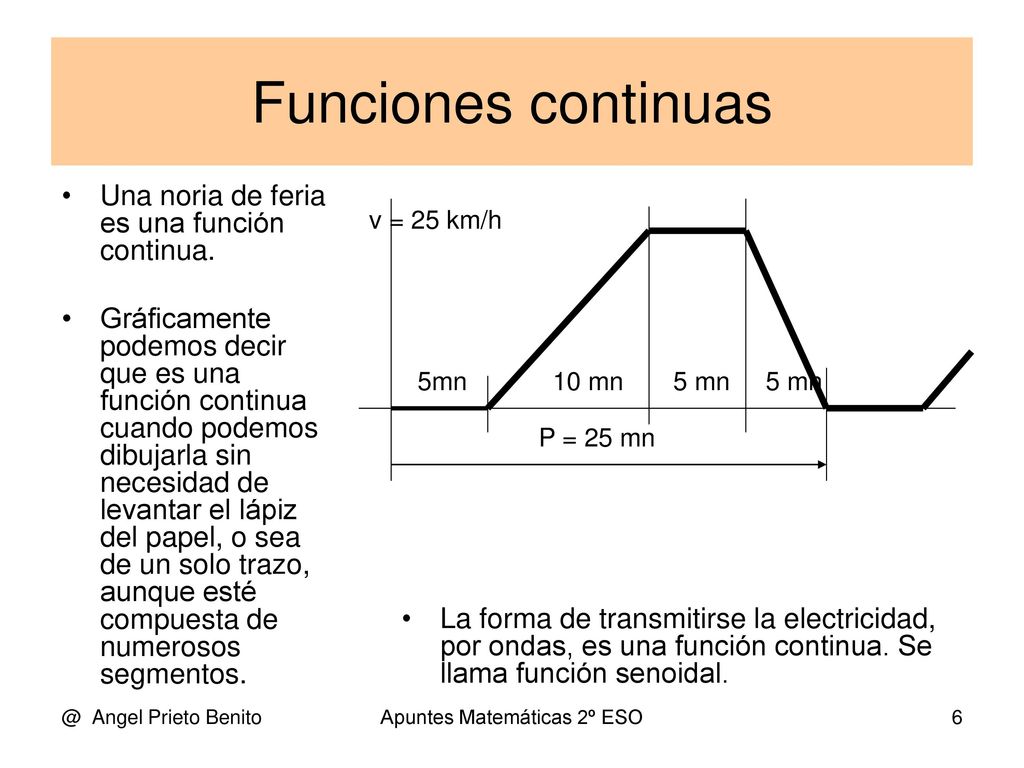 Funciones continuas

• Una noria de feria es una función continua.

• Gráficamente podemos decir que es una función continua cuando podemos dibujarla sin necesidad de levantar el lápiz del papel, o sea de un solo trazo, aunque esté compuesta de numerosos segmentos.

v = 25 km/h

5mn 10 mn 5 mn 5 mn

P = 25 mn

• La forma de transmitirse la electricidad, por ondas, es una función continua. Se llama función senoidal.

@ Angel Prieto Benito Apuntes Matemáticas 2º ESO 6